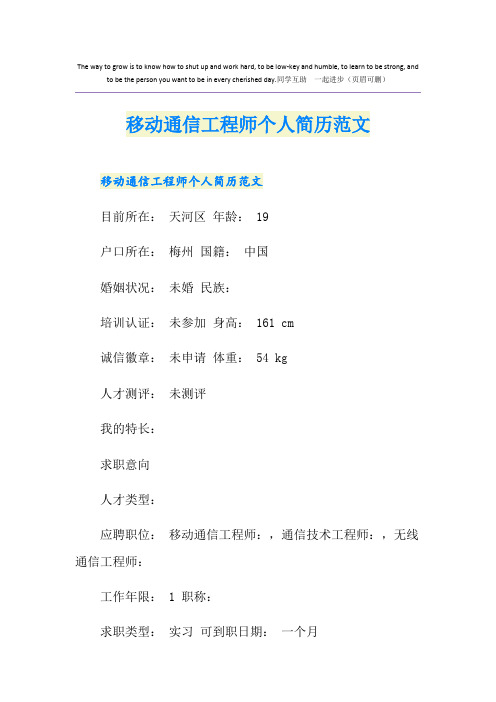 The way to grow is to know how to shut up and work hard, to be low-key and humble, to learn to be strong, and to be the person you want to be in every cherished day.同学互助 一起进步（页眉可删）

移动通信工程师个人简历范文

移动通信工程师个人简历范文

目前所在： 天河区 年龄： 19

户口所在： 梅州 国籍： 中国

婚姻状况： 未婚 民族：

培训认证： 未参加 身高： 161 cm

诚信徽章： 未申请 体重： 54 kg

人才测评： 未测评

我的特长：

求职意向

人才类型：

应聘职位： 移动通信工程师：，通信技术工程师：，无线通信工程师：

工作年限： 1 职称：

求职类型： 实习 可到职日期： 一个月